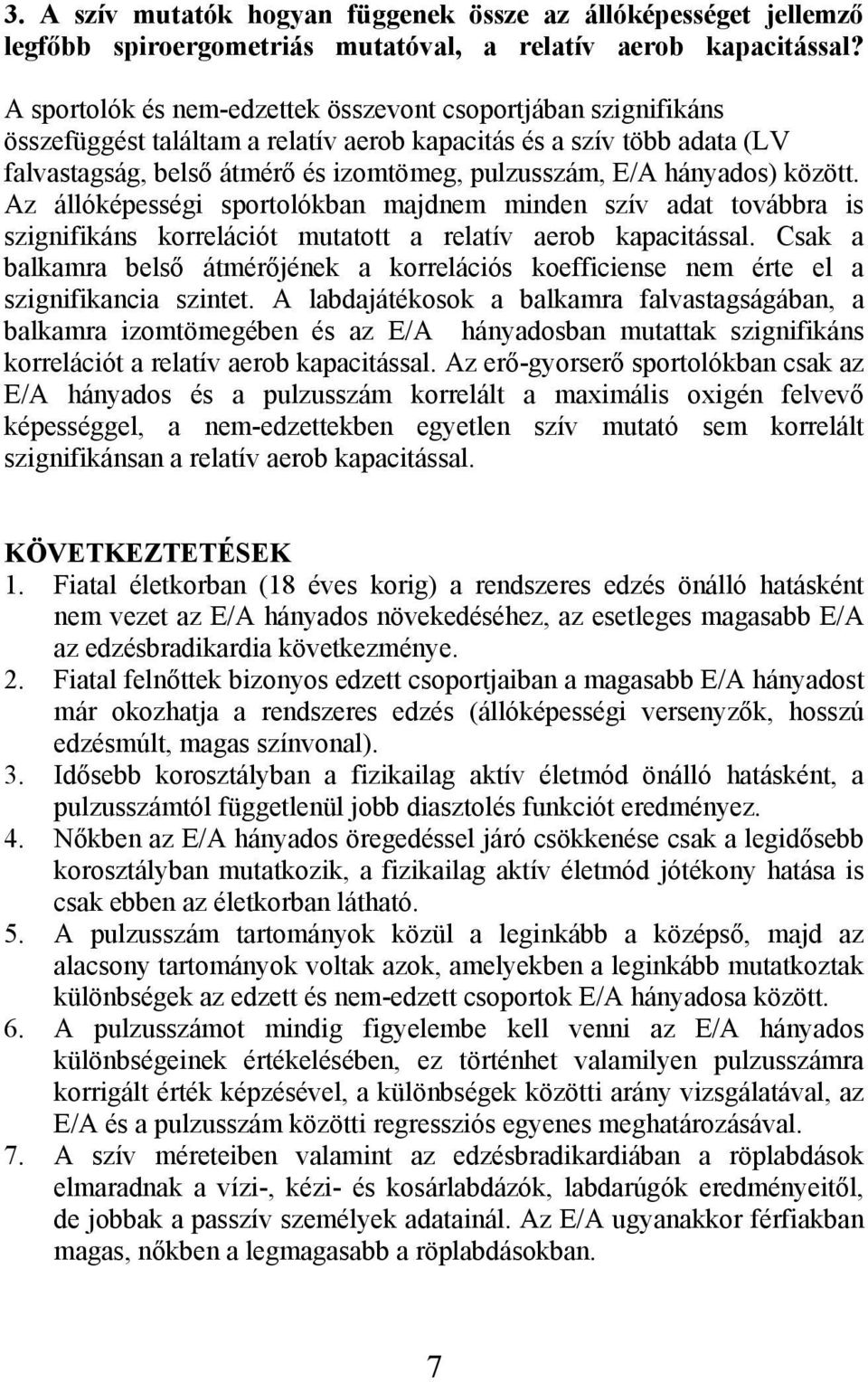 3. A szív mutatók hogyan függenek össze az állóképességet jellemző legfőbb spiroergometriás mutatóval, a relatív aerob kapacitással?

A sportolók és nem-edzettek összevont csoportjában szignifikáns összefüggést találtam a relatív aerob kapacitás és a szív több adata (LV falvastagság, belső átmérő és izomtömeg, pulzusszám, E/A hányados) között. Az állóképességi sportolókban majdnem minden szív adat továbbra is szignifikáns korrelációt mutatott a relatív aerob kapacitással. Csak a balkamra belső átmérőjének a korrelációs koefficiense nem érte el a szignifikancia szintet. A labdajátékosok a balkamra falvastagságában, a balkamra izomtömegében és az E/A hányadosban mutattak szignifikáns korrelációt a relatív aerob kapacitással. Az erő-gyorserő sportolókban csak az E/A hányados és a pulzusszám korrelált a maximális oxigén felvevő képességgel, a nem-edzettekben egyetlen szív mutató sem korrelált szignifikánsan a relatív aerob kapacitással.

KÖVETKEZTETÉSEK
1. Fiatal életkorban (18 éves korig) a rendszeres edzés önálló hatásként nem vezet az E/A hányados növekedéséhez, az esetleges magasabb E/A az edzésbradikardia következménye.
2. Fiatal felnőttek bizonyos edzett csoportjaiban a magasabb E/A hányadost már okozhatja a rendszeres edzés (állóképességi versenyzők, hosszú edzésmúlt, magas színvonal).
3. Idősebb korosztályban a fizikailag aktív életmód önálló hatásként, a pulzusszámtól függetlenül jobb diasztolés funkciót eredményez.
4. Nőkben az E/A hányados öregedéssel járó csökkenése csak a legidősebb korosztályban mutatkozik, a fizikailag aktív életmód jótékony hatása is csak ebben az életkorban látható.
5. A pulzusszám tartományok közül a leginkább a középső, majd az alacsony tartományok voltak azok, amelyekben a leginkább mutatkoztak különbségek az edzett és nem-edzett csoportok E/A hányadosa között.
6. A pulzusszámot mindig figyelembe kell venni az E/A hányados különbségeinek értékelésében, ez történhet valamilyen pulzusszámra korrigált érték képzésével, a különbségek közötti arány vizsgálatával, az E/A és a pulzusszám közötti regressziós egyenes meghatározásával.
7. A szív méreteiben valamint az edzésbradikardiában a röplabdások elmaradnak a vízi-, kézi- és kosárlabdázók, labdarúgók eredményeitől, de jobbak a passzív személyek adatainál. Az E/A ugyanakkor férfiakban magas, nőkben a legmagasabb a röplabdásokban.

7